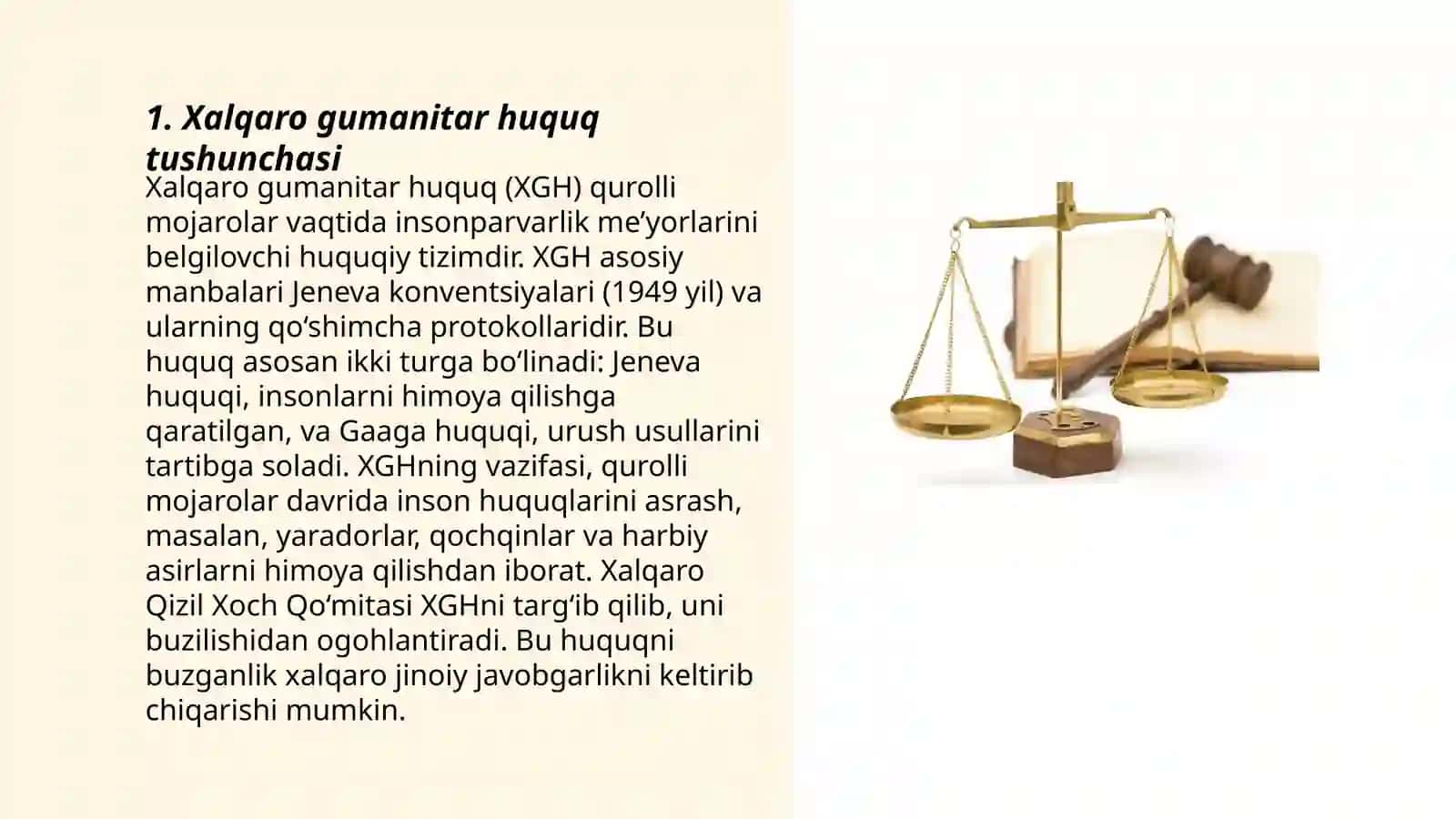 1. Xalqaro gumanitar huquq tushunchasi

Xalqaro gumanitar huquq (XGH) qurolli mojarolar vaqtida insonparvarlik me’yorlarini belgilovchi huquqiy tizimdir. XGH asosiy manbalari Jeneva konventsiyalari (1949 yil) va ularning qo‘shimcha protokollaridir. Bu huquq asosan ikki turga bo‘linadi: Jeneva huquqi, insonlarni himoya qilishga qaratilgan, va Gaaga huquqi, urush usullarini tartibga soladi. XGHning vazifasi, qurolli mojarolar davrida inson huquqlarini asrash, masalan, yaradorlar, qochqinlar va harbiy asirlarni himoya qilishdan iborat. Xalqaro Qizil Xoch Qo‘mitasi XGHni targ‘ib qilib, uni buzilishidan ogohlantiradi. Bu huquqni buzganlik xalqaro jinoiy javobgarlikni keltirib chiqarishi mumkin.